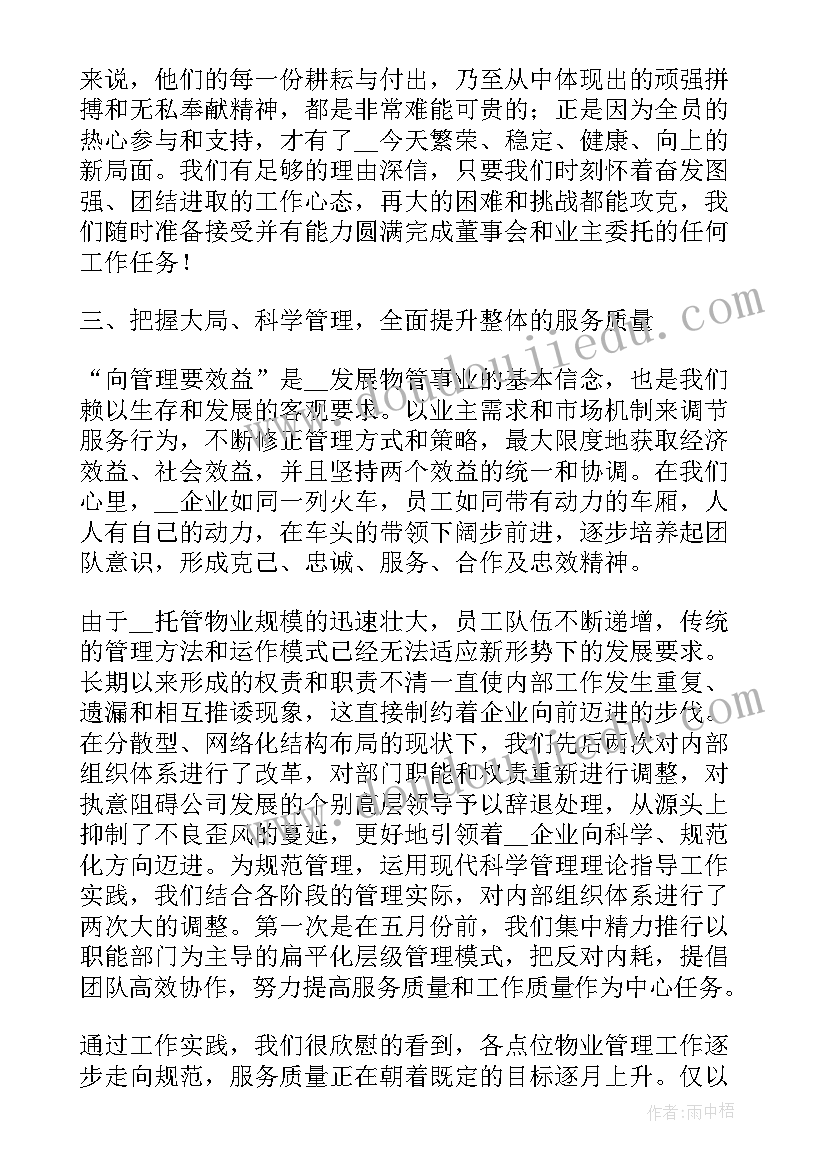 来说，他们的每一份耕耘与付出，乃至从中体现出的顽强拼搏和无私奉献精神，都是非常难能可贵的；正是因为全员的热心参与和支持，才有了__今天繁荣、稳定、健康、向上的新局面。我们有足够的理由深信，只要我们时刻怀着奋发图强、团结进取的工作心态，再大的困难和挑战都能攻克，我们随时准备接受并有能力圆满完成董事会和业主委托的任何工作任务！

三、把握大局、科学管理，全面提升整体的服务质量

“向管理要效益”是__发展物管事业的基本信念，也是我们赖以生存和发展的客观要求。以业主需求和市场机制来调节服务行为，不断修正管理方式和策略，最大限度地获取经济效益、社会效益，并且坚持两个效益的统一和协调。在我们心里，__企业如同一列火车，员工如同带有动力的车厢，人人有自己的动力，在车头的带领下阔步前进，逐步培养起团队意识，形成克己、忠诚、服务、合作及忠效精神。

由于__托管物业规模的迅速壮大，员工队伍不断递增，传统的管理方法和运作模式已经无法适应新形势下的发展要求。长期以来形成的权责和职责不清一直使内部工作发生重复、遗漏和相互推诿现象，这直接制约着企业向前迈进的步伐。在分散型、网络化结构布局的现状下，我们先后两次对内部组织体系进行了改革，对部门职能和权责重新进行调整，对执意阻碍公司发展的个别高层领导予以辞退处理，从源头上抑制了不良歪风的蔓延，更好地引领着__企业向科学、规范化方向迈进。为规范管理，运用现代科学管理理论指导工作实践，我们结合各阶段的管理实际，对内部组织体系进行了两次大的调整。第一次是在五月份前，我们集中精力推行以职能部门为主导的扁平化层级管理模式，把反对内耗，提倡团队高效协作，努力提高服务质量和工作质量作为中心任务。

通过工作实践，我们很欣慰的看到，各点位物业管理工作逐步走向规范，服务质量正在朝着既定的目标逐月上升。仅以

作者：雨中梧